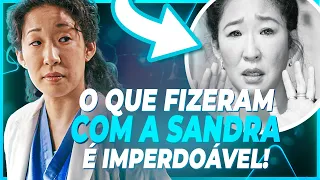 O QUE FIZERAM
COM A SANDRA
É IMPERDOÁVEL!